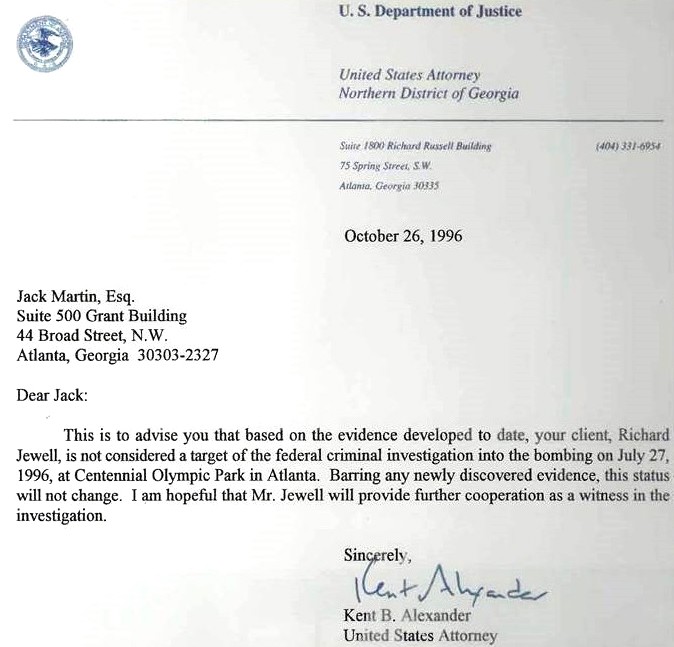 U. S. Department of Justice

United States Attorney
Northern District of Georgia

Suite 1800 Richard Russell Building
75 Spring Street, S.W.
Atlanta, Georgia 30335

(404) 331-6954

October 26, 1996

Jack Martin, Esq.
Suite 500 Grant Building
44 Broad Street, N.W.
Atlanta, Georgia 30303-2327

Dear Jack:

This is to advise you that based on the evidence developed to date, your client, Richard Jewell, is not considered a target of the federal criminal investigation into the bombing on July 27, 1996, at Centennial Olympic Park in Atlanta. Barring any newly discovered evidence, this status will not change. I am hopeful that Mr. Jewell will provide further cooperation as a witness in the investigation.

Sincerely,

Kent Alexander

Kent B. Alexander
United States Attorney